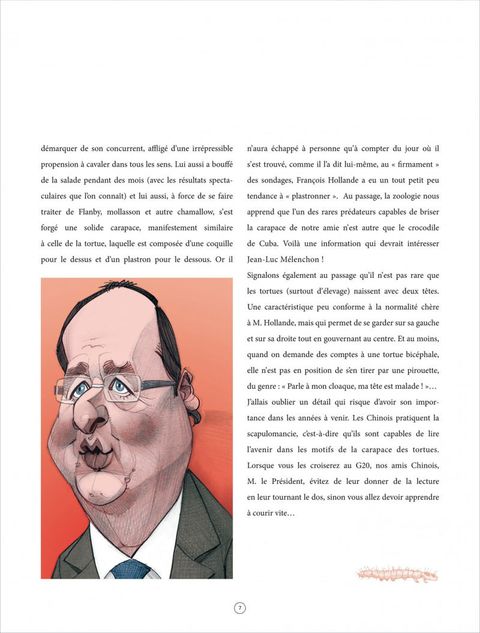 démarquer de son concurrent, affligé d'une irrépressible propension à cavaler dans tous les sens. Lui aussi a bouffé de la salade pendant des mois (avec les résultats spectaculaires que l'on connaît) et lui aussi, à force de se faire traiter de Flanby, mollasson et autre chamallow, s'est forgé une solide carapace, manifestement similaire à celle de la tortue, laquelle est composée d'une coquille pour le dessus et d'un plastron pour le dessous. Or il

n'aura échappé à personne qu'à compter du jour où il s'est trouvé, comme il l'a dit lui-même, au « firmament » des sondages, François Hollande a eu un tout petit peu tendance à « plastronner ». Au passage, la zoologie nous apprend que l'un des rares prédateurs capables de briser la carapace de notre amie n'est autre que le crocodile de Cuba. Voilà une information qui devrait intéresser Jean-Luc Mélenchon !

Signalons également au passage qu'il n'est pas rare que les tortues (surtout d'élevage) naissent avec deux têtes. Une caractéristique peu conforme à la normalité chère à M. Hollande, mais qui permet de se garder sur sa gauche et sur sa droite tout en gouvernant au centre. Et au moins, quand on demande des comptes à une tortue bicéphale, elle n'est pas en position de s'en tirer par une pirouette, du genre : « Parle à mon cloaque, ma tête est malade ! »…

J'allais oublier un détail qui risque d'avoir son importance dans les années à venir. Les Chinois pratiquent la scapulomancie, c'est-à-dire qu'ils sont capables de lire l'avenir dans les motifs de la carapace des tortues. Lorsque vous les croiserez au G20, nos amis Chinois, M. le Président, évitez de leur donner de la lecture en leur tournant le dos, sinon vous allez devoir apprendre à courir vite…

7